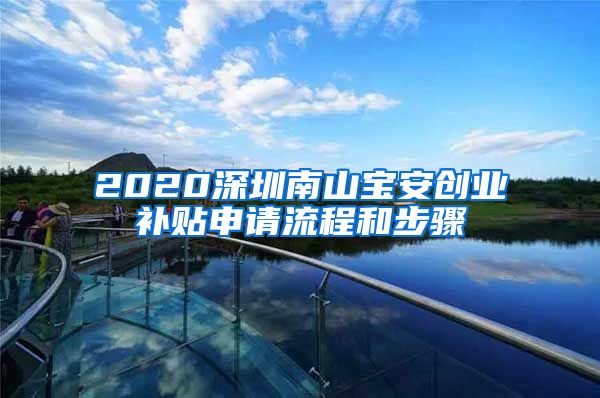 2020深圳南山宝安创业补贴申请流程和步骤